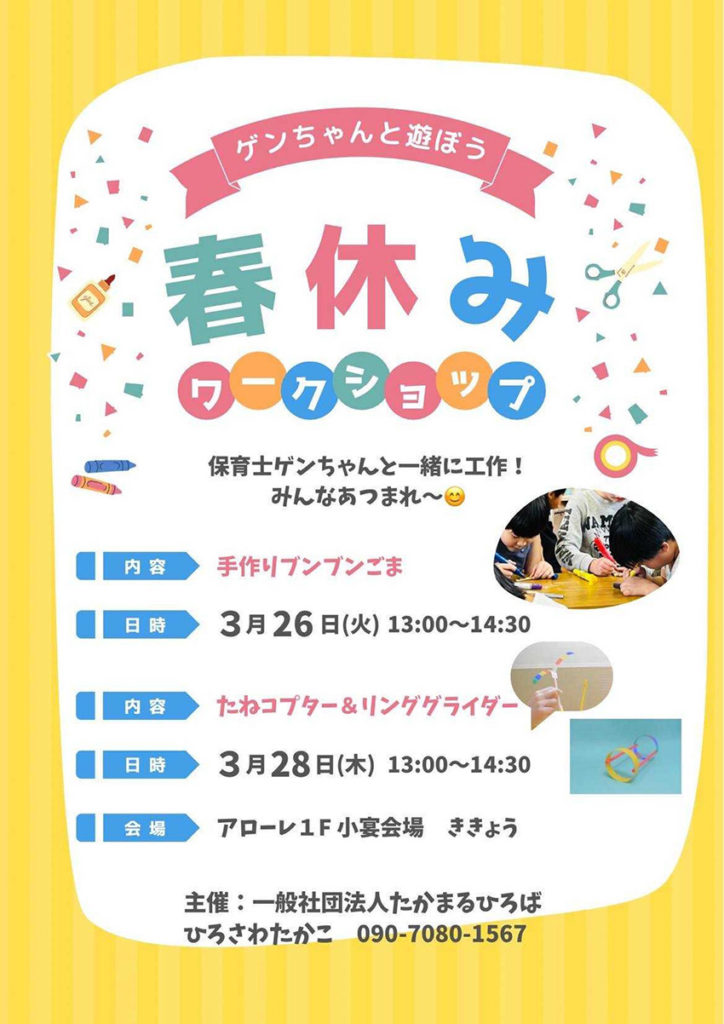 ゲンちゃんと遊ぼう

春休み

ワークショップ

保育士ゲンちゃんと一緒に工作！
みんなあつまれ〜😊

内容　手作りブンブンごま

日時　3月26日(火) 13:00〜14:30

内容　たねコプター＆リンググライダー

日時　3月28日(木) 13:00〜14:30

会場　アローレ1F 小宴会場　ききょう

主催：一般社団法人たかまるひろば
ひろさわたかこ　090-7080-1567